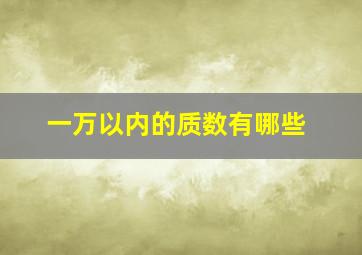 一万以内的质数有哪些